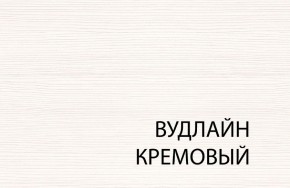 ВУДЛАЙН
КРЕМОВЫЙ